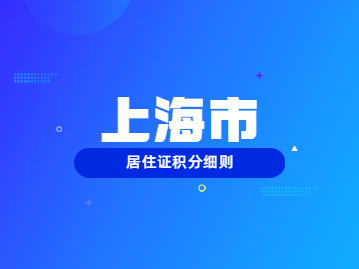 上海市

居住证积分细则